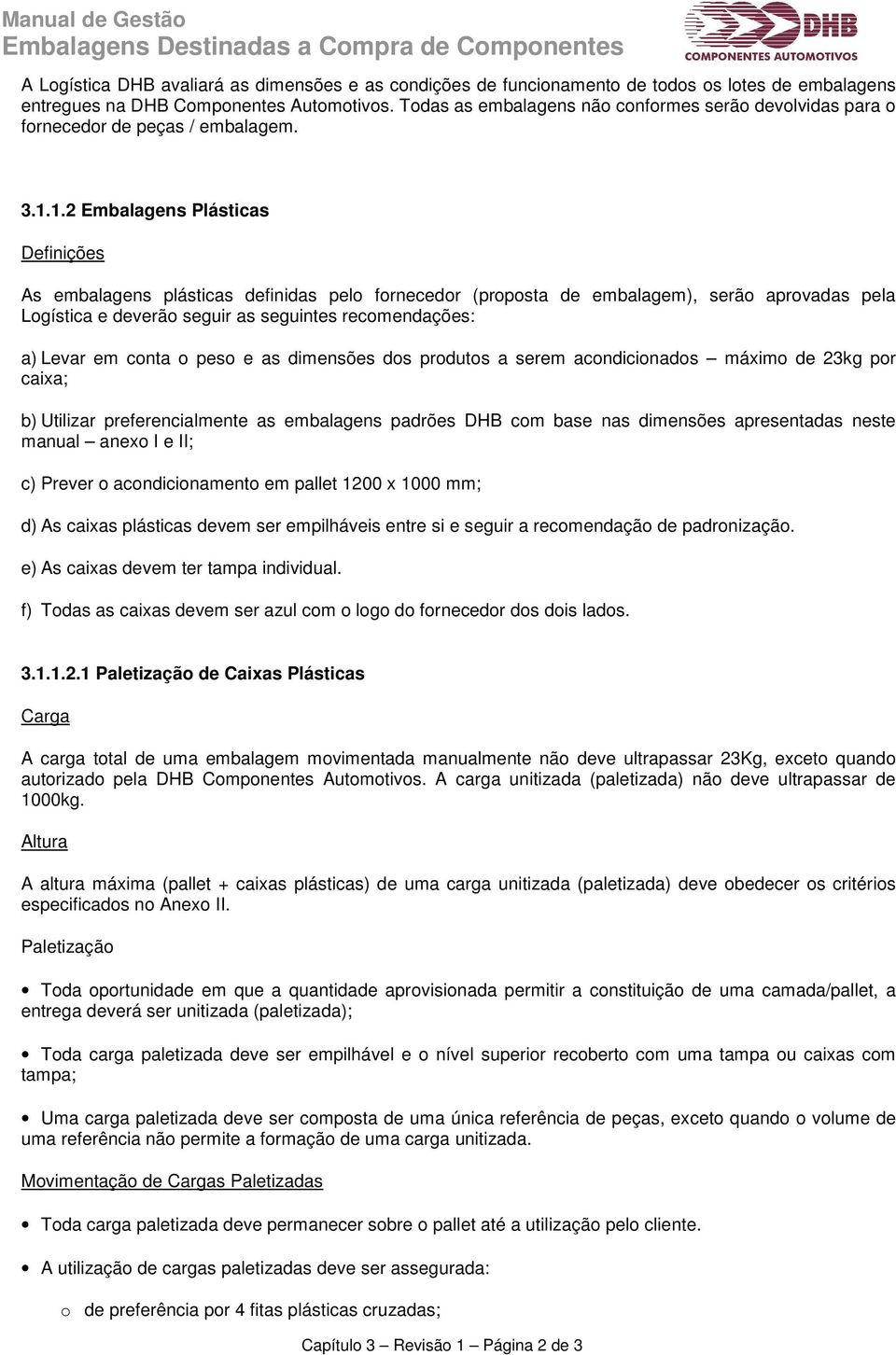 Manual de Gestão
Embalagens Destinadas a Compra de Componentes

DHB
COMPONENTES AUTOMOTIVOS

A Logística DHB avaliará as dimensões e as condições de funcionamento de todos os lotes de embalagens entregues na DHB Componentes Automotivos. Todas as embalagens não conformes serão devolvidas para o fornecedor de peças / embalagem.

3.1.1.2 Embalagens Plásticas

Definições

As embalagens plásticas definidas pelo fornecedor (proposta de embalagem), serão aprovadas pela Logística e deverão seguir as seguintes recomendações:

a) Levar em conta o peso e as dimensões dos produtos a serem acondicionados – máximo de 23kg por caixa;

b) Utilizar preferencialmente as embalagens padrões DHB com base nas dimensões apresentadas neste manual – anexo I e II;

c) Prever o acondicionamento em pallet 1200 x 1000 mm;

d) As caixas plásticas devem ser empilháveis entre si e seguir a recomendação de padronização.

e) As caixas devem ter tampa individual.

f) Todas as caixas devem ser azul com o logo do fornecedor dos dois lados.

3.1.1.2.1 Paletização de Caixas Plásticas

Carga

A carga total de uma embalagem movimentada manualmente não deve ultrapassar 23Kg, exceto quando autorizado pela DHB Componentes Automotivos. A carga unitizada (paletizada) não deve ultrapassar de 1000kg.

Altura

A altura máxima (pallet + caixas plásticas) de uma carga unitizada (paletizada) deve obedecer os critérios especificados no Anexo II.

Paletização

• Toda oportunidade em que a quantidade aprovisionada permitir a constituição de uma camada/pallet, a entrega deverá ser unitizada (paletizada);

• Toda carga paletizada deve ser empilhável e o nível superior recoberto com uma tampa ou caixas com tampa;

• Uma carga paletizada deve ser composta de uma única referência de peças, exceto quando o volume de uma referência não permite a formação de uma carga unitizada.

Movimentação de Cargas Paletizadas

• Toda carga paletizada deve permanecer sobre o pallet até a utilização pelo cliente.

• A utilização de cargas paletizadas deve ser assegurada:

o de preferência por 4 fitas plásticas cruzadas;

Capítulo 3 – Revisão 1 – Página 2 de 3